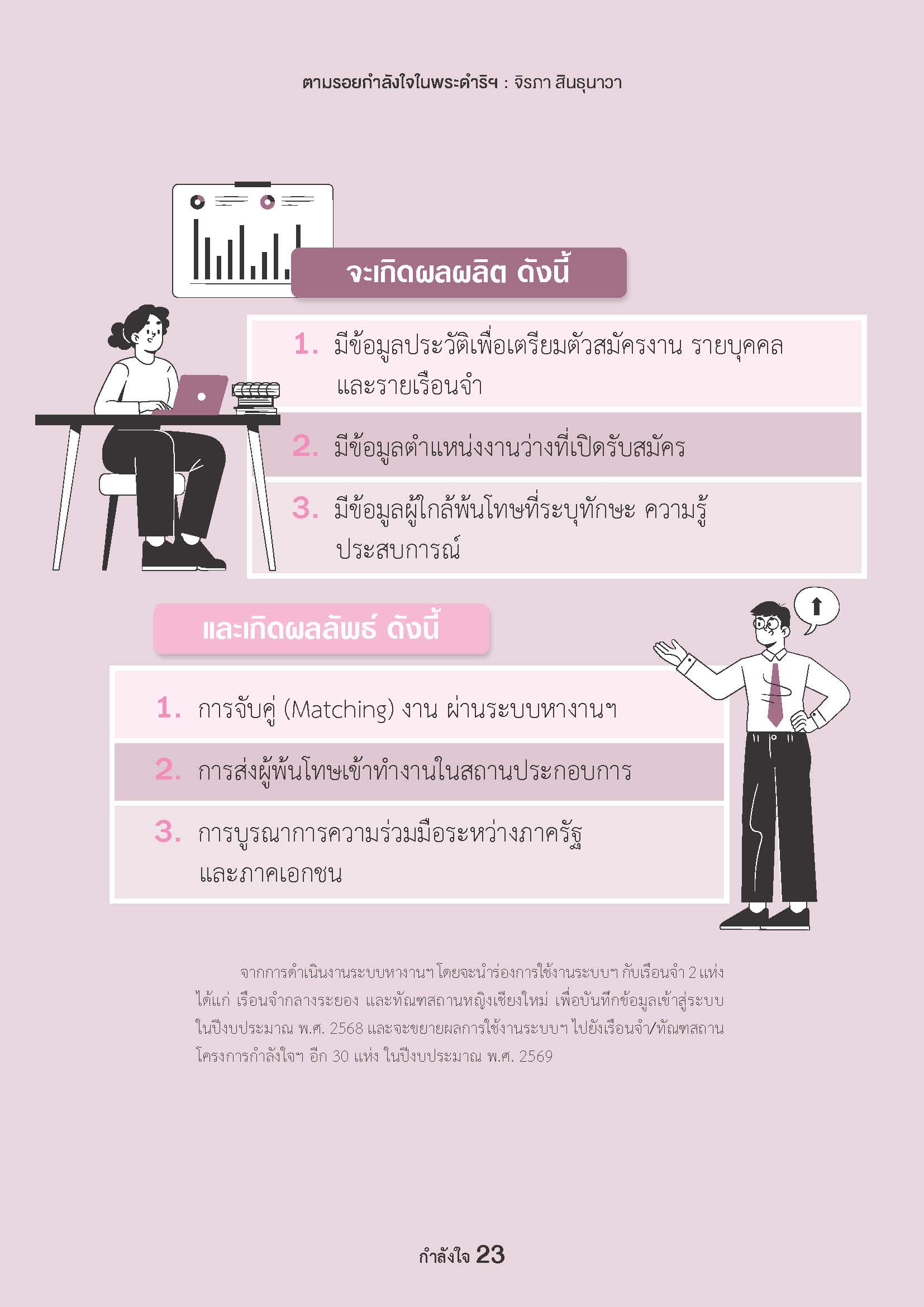 ตามรอยกำลังใจในพระดำริฯ : จิรภา สินธุนาวา

จะเกิดผลผลิต ดังนี้

1. มีข้อมูลประวัติเพื่อเตรียมตัวสมัครงาน รายบุคคลและรายเรือนจำ

2. มีข้อมูลตำแหน่งงานว่างที่เปิดรับสมัคร

3. มีข้อมูลผู้ใกล้พ้นโทษที่ระบุทักษะ ความรู้ประสบการณ์

และเกิดผลลัพธ์ ดังนี้

1. การจับคู่ (Matching) งาน ผ่านระบบหางานฯ

2. การส่งผู้พ้นโทษเข้าทำงานในสถานประกอบการ

3. การบูรณาการความร่วมมือระหว่างภาครัฐและภาคเอกชน

จากการดำเนินงานระบบหางานฯ โดยจะนำร่องการใช้งานระบบฯ กับเรือนจำ 2 แห่ง ได้แก่ เรือนจำกลางระยอง และทัณฑสถานหญิงเชียงใหม่ เพื่อบันทึกข้อมูลเข้าสู่ระบบในปีงบประมาณ พ.ศ. 2568 และจะขยายผลการใช้งานระบบฯ ไปยังเรือนจำ/ทัณฑสถานโครงการกำลังใจฯ อีก 30 แห่ง ในปีงบประมาณ พ.ศ. 2569

กำลังใจ 23